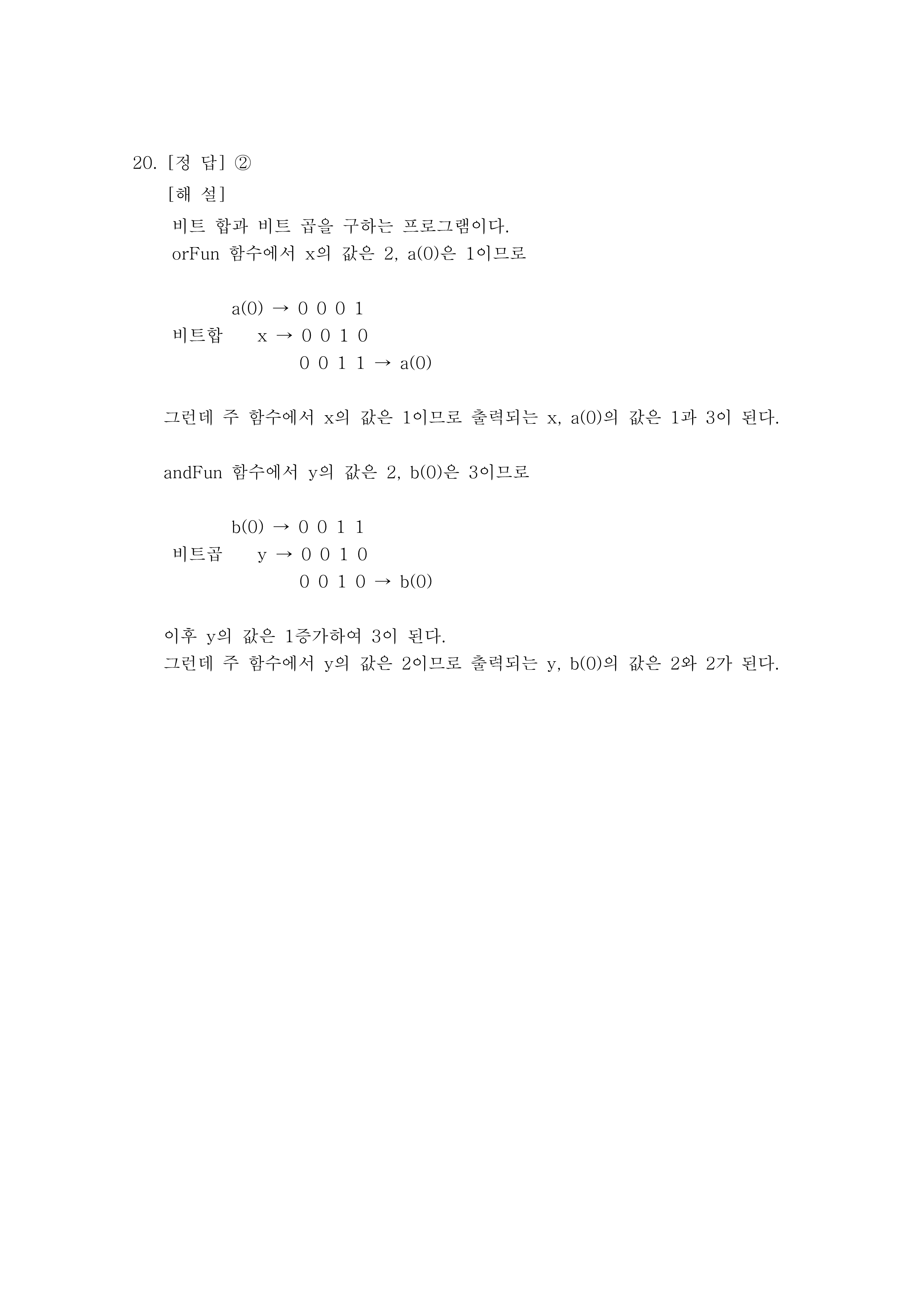 20. [정 답] ②

[해 설]

비트 합과 비트 곱을 구하는 프로그램이다.
orFun 함수에서 x의 값은 2, a(0)은 1이므로

a(0) → 0 0 0 1
비트합 x → 0 0 1 0
0 0 1 1 → a(0)

그런데 주 함수에서 x의 값은 1이므로 출력되는 x, a(0)의 값은 1과 3이 된다.

andFun 함수에서 y의 값은 2, b(0)은 3이므로

b(0) → 0 0 1 1
비트곱 y → 0 0 1 0
0 0 1 0 → b(0)

이후 y의 값은 1증가하여 3이 된다.
그런데 주 함수에서 y의 값은 2이므로 출력되는 y, b(0)의 값은 2와 2가 된다.